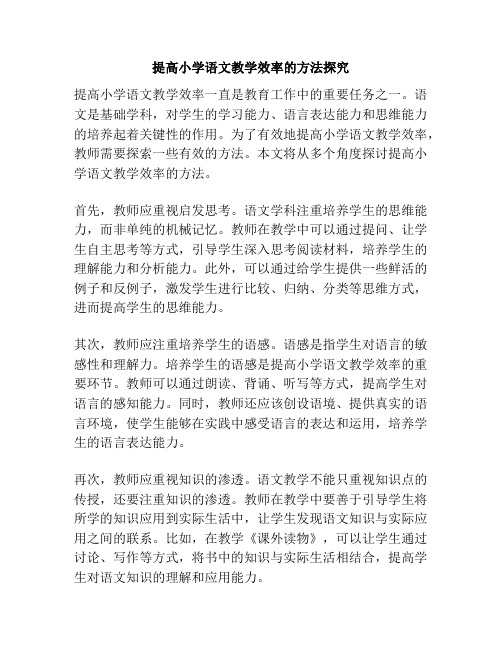 提高小学语文教学效率的方法探究

提高小学语文教学效率一直是教育工作中的重要任务之一。语文是基础学科，对学生的学习能力、语言表达能力和思维能力的培养起着关键性的作用。为了有效地提高小学语文教学效率，教师需要探索一些有效的方法。本文将从多个角度探讨提高小学语文教学效率的方法。

首先，教师应重视启发思考。语文学科注重培养学生的思维能力，而非单纯的机械记忆。教师在教学中可以通过提问、让学生自主思考等方式，引导学生深入思考阅读材料，培养学生的理解能力和分析能力。此外，可以通过给学生提供一些鲜活的例子和反例子，激发学生进行比较、归纳、分类等思维方式，进而提高学生的思维能力。

其次，教师应注重培养学生的语感。语感是指学生对语言的敏感性和理解力。培养学生的语感是提高小学语文教学效率的重要环节。教师可以通过朗读、背诵、听写等方式，提高学生对语言的感知能力。同时，教师还应该创设语境、提供真实的语言环境，使学生能够在实践中感受语言的表达和运用，培养学生的语言表达能力。

再次，教师应重视知识的渗透。语文教学不能只重视知识点的传授，还要注重知识的渗透。教师在教学中要善于引导学生将所学的知识应用到实际生活中，让学生发现语文知识与实际应用之间的联系。比如，在教学《课外读物》，可以让学生通过讨论、写作等方式，将书中的知识与实际生活相结合，提高学生对语文知识的理解和应用能力。